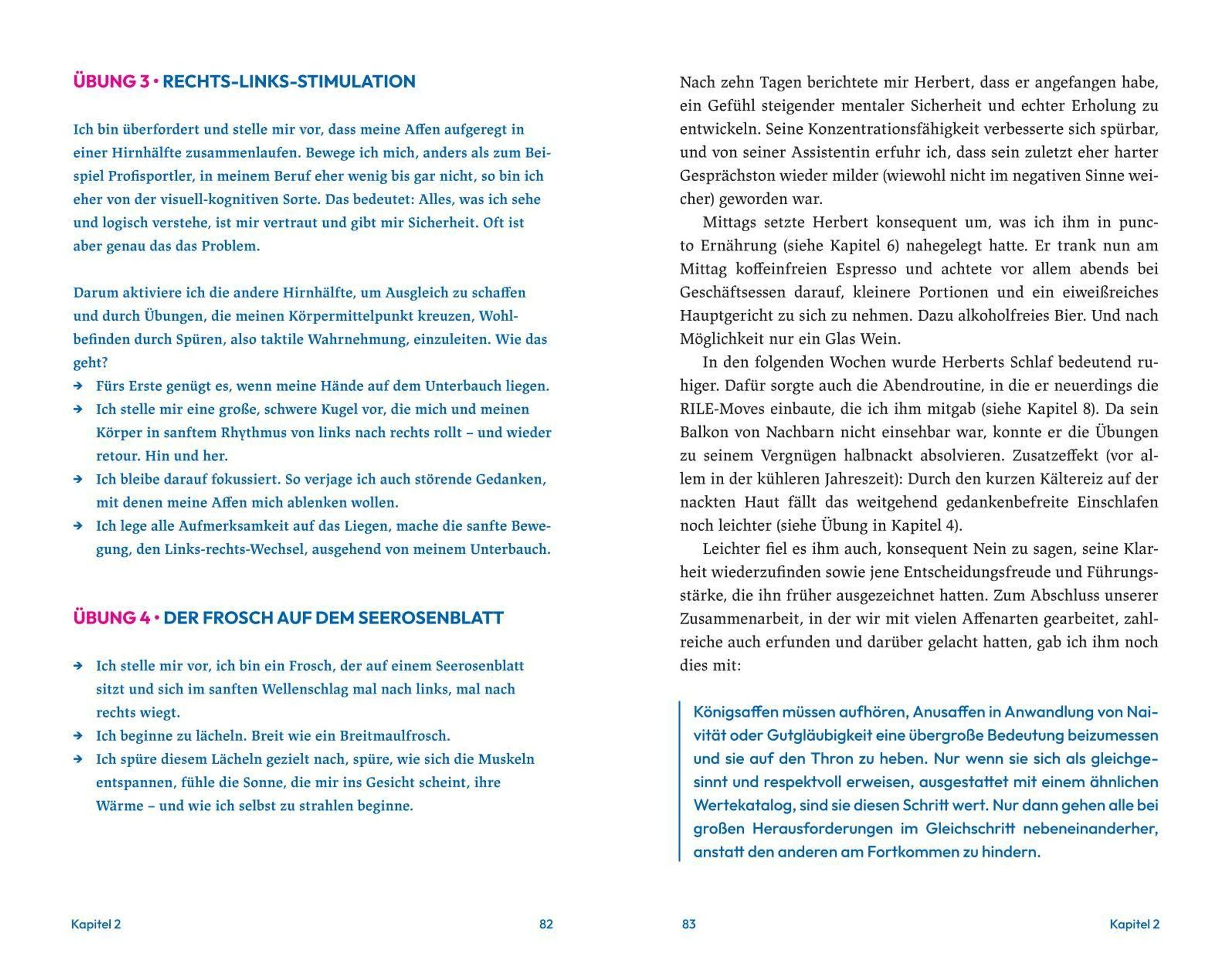 ÜBUNG 3 • RECHTS-LINKS-STIMULATION

Ich bin überfordert und stelle mir vor, dass meine Affen aufgeregt in einer Hirnhälfte zusammenlaufen. Bewege ich mich, anders als zum Beispiel Profisportler, in meinem Beruf eher wenig bis gar nicht, so bin ich eher von der visuell-kognitiven Sorte. Das bedeutet: Alles, was ich sehe und logisch verstehe, ist mir vertraut und gibt mir Sicherheit. Oft ist aber genau das das Problem.

Darum aktiviere ich die andere Hirnhälfte, um Ausgleich zu schaffen und durch Übungen, die meinen Körpermittelpunkt kreuzen, Wohlbefinden durch Spüren, also taktile Wahrnehmung, einzuleiten. Wie das geht?
→ Fürs Erste genügt es, wenn meine Hände auf dem Unterbauch liegen.
→ Ich stelle mir eine große, schwere Kugel vor, die mich und meinen Körper in sanftem Rhythmus von links nach rechts rollt – und wieder retour. Hin und her.
→ Ich bleibe darauf fokussiert. So verjage ich auch störende Gedanken, mit denen meine Affen mich ablenken wollen.
→ Ich lege alle Aufmerksamkeit auf das Liegen, mache die sanfte Bewegung, den Links-rechts-Wechsel, ausgehend von meinem Unterbauch.

ÜBUNG 4 • DER FROSCH AUF DEM SEEROSENBLATT

→ Ich stelle mir vor, ich bin ein Frosch, der auf einem Seerosenblatt sitzt und sich im sanften Wellenschlag mal nach links, mal nach rechts wiegt.
→ Ich beginne zu lächeln. Breit wie ein Breitmaulfrosch.
→ Ich spüre diesem Lächeln gezielt nach, spüre, wie sich die Muskeln entspannen, fühle die Sonne, die mir ins Gesicht scheint, ihre Wärme – und wie ich selbst zu strahlen beginne.

Kapitel 2 82

Nach zehn Tagen berichtete mir Herbert, dass er angefangen habe, ein Gefühl steigender mentaler Sicherheit und echter Erholung zu entwickeln. Seine Konzentrationsfähigkeit verbesserte sich spürbar, und von seiner Assistentin erfuhr ich, dass sein zuletzt eher harter Gesprächston wieder milder (wiewohl nicht im negativen Sinne weicher) geworden war.

Mittags setzte Herbert konsequent um, was ich ihm in puncto Ernährung (siehe Kapitel 6) nahegelegt hatte. Er trank nun am Mittag koffeinfreien Espresso und achtete vor allem abends bei Geschäftsessen darauf, kleinere Portionen und ein eiweißreiches Hauptgericht zu sich zu nehmen. Dazu alkoholfreies Bier. Und nach Möglichkeit nur ein Glas Wein.

In den folgenden Wochen wurde Herberts Schlaf bedeutend ruhiger. Dafür sorgte auch die Abendroutine, in die er neuerdings die RILE-Moves einbaute, die ich ihm mitgab (siehe Kapitel 8). Da sein Balkon von Nachbarn nicht einsehbar war, konnte er die Übungen zu seinem Vergnügen halbnackt absolvieren. Zusatzeffekt (vor allem in der kühleren Jahreszeit): Durch den kurzen Kältereiz auf der nackten Haut fällt das weitgehend gedankenbefreite Einschlafen noch leichter (siehe Übung in Kapitel 4).

Leichter fiel es ihm auch, konsequent Nein zu sagen, seine Klarheit wiederzufinden sowie jene Entscheidungsfreude und Führungsstärke, die ihn früher ausgezeichnet hatten. Zum Abschluss unserer Zusammenarbeit, in der wir mit vielen Affenarten gearbeitet, zahlreiche auch erfunden und darüber gelacht hatten, gab ich ihm noch dies mit:

Königsaffen müssen aufhören, Anusaffen in Anwandlung von Naivität oder Gutgläubigkeit eine übergroße Bedeutung beizumessen und sie auf den Thron zu heben. Nur wenn sie sich als gleichgesinnt und respektvoll erweisen, ausgestattet mit einem ähnlichen Wertekatalog, sind sie diesen Schritt wert. Nur dann gehen alle bei großen Herausforderungen im Gleichschritt nebeneinanderher, anstatt den anderen am Fortkommen zu hindern.

83 Kapitel 2